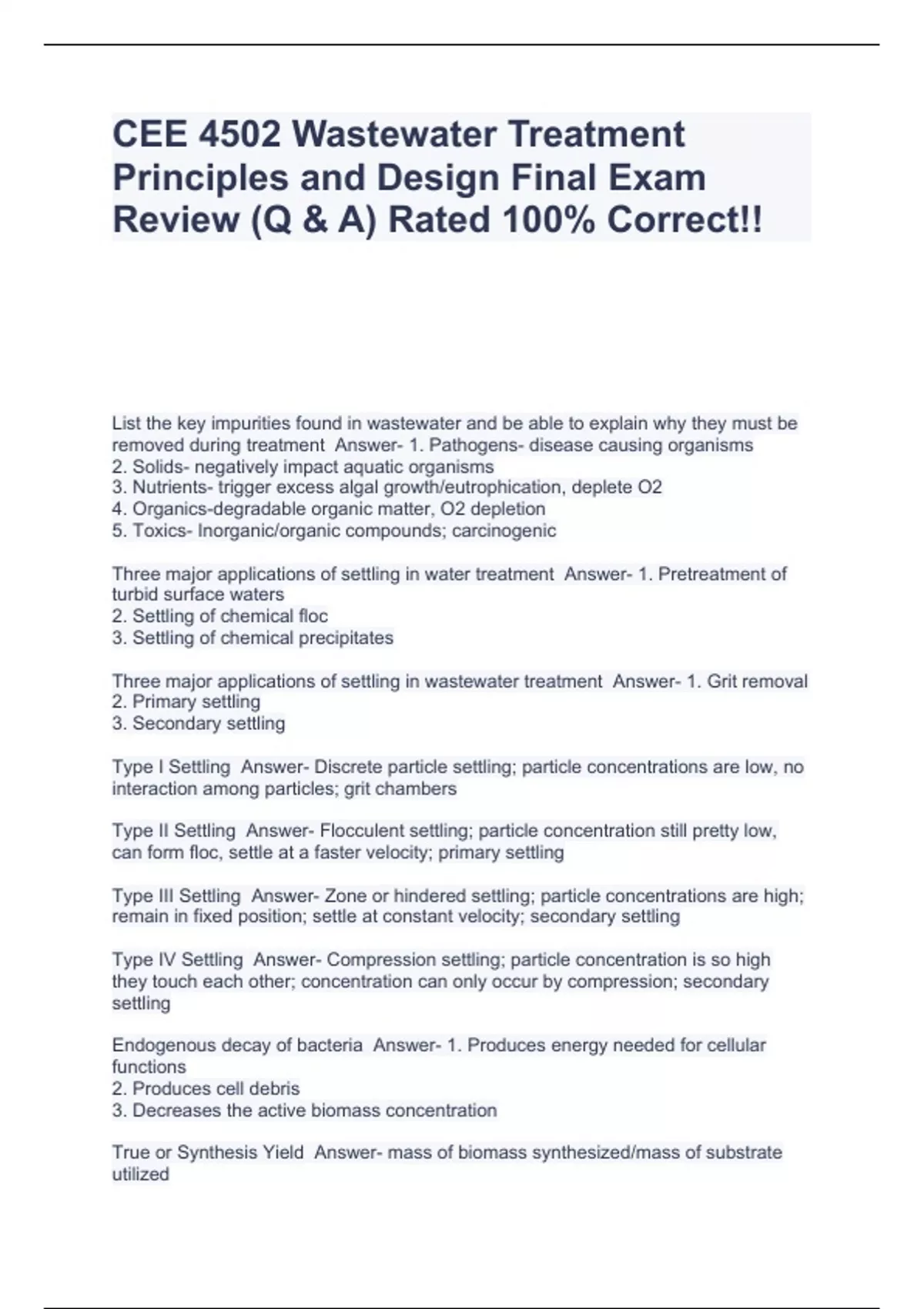 CEE 4502 Wastewater Treatment Principles and Design Final Exam Review (Q & A) Rated 100% Correct!!

List the key impurities found in wastewater and be able to explain why they must be removed during treatment Answer- 1. Pathogens- disease causing organisms
2. Solids- negatively impact aquatic organisms
3. Nutrients- trigger excess algal growth/eutrophication, deplete O2
4. Organics-degradable organic matter, O2 depletion
5. Toxics- Inorganic/organic compounds; carcinogenic

Three major applications of settling in water treatment Answer- 1. Pretreatment of turbid surface waters
2. Settling of chemical floc
3. Settling of chemical precipitates

Three major applications of settling in wastewater treatment Answer- 1. Grit removal
2. Primary settling
3. Secondary settling

Type I Settling Answer- Discrete particle settling; particle concentrations are low, no interaction among particles; grit chambers

Type II Settling Answer- Flocculent settling; particle concentration still pretty low, can form floc, settle at a faster velocity; primary settling

Type III Settling Answer- Zone or hindered settling; particle concentrations are high; remain in fixed position; settle at constant velocity; secondary settling

Type IV Settling Answer- Compression settling; particle concentration is so high they touch each other; concentration can only occur by compression; secondary settling

Endogenous decay of bacteria Answer- 1. Produces energy needed for cellular functions
2. Produces cell debris
3. Decreases the active biomass concentration

True or Synthesis Yield Answer- mass of biomass synthesized/mass of substrate utilized